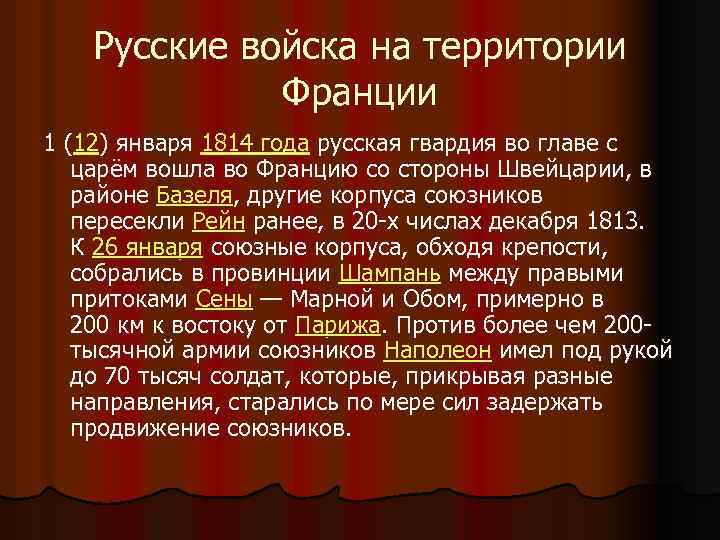 Русские войска на территории Франции

1 (12) января 1814 года русская гвардия во главе с царём вошла во Францию со стороны Швейцарии, в районе Базеля, другие корпуса союзников пересекли Рейн ранее, в 20-х числах декабря 1813. К 26 января союзные корпуса, обходя крепости, собрались в провинции Шампань между правыми притоками Сены — Марной и Обом, примерно в 200 км к востоку от Парижа. Против более чем 200-тысячной армии союзников Наполеон имел под рукой до 70 тысяч солдат, которые, прикрывая разные направления, старались по мере сил задержать продвижение союзников.